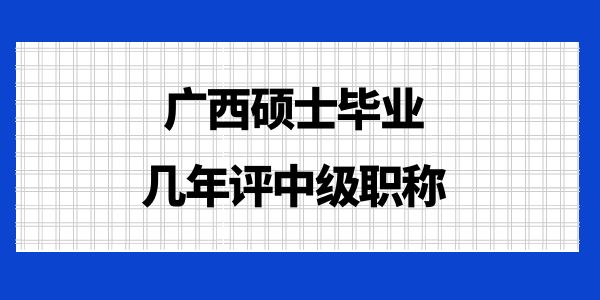 广西硕士毕业
几年评中级职称